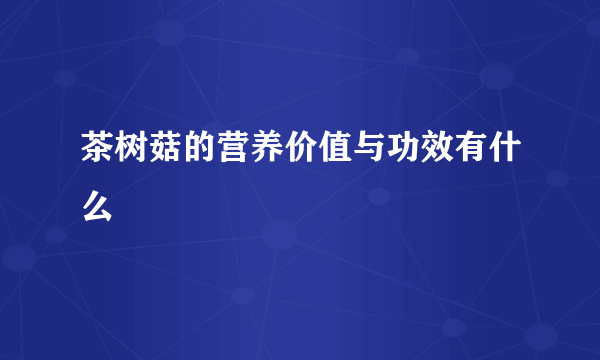 茶树菇的营养价值与功效有什么